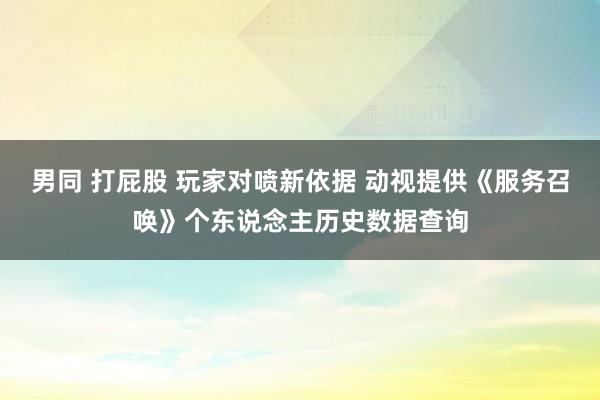 男同 打屁股 玩家对喷新依据 动视提供《服务召唤》个东说念主历史数据查询